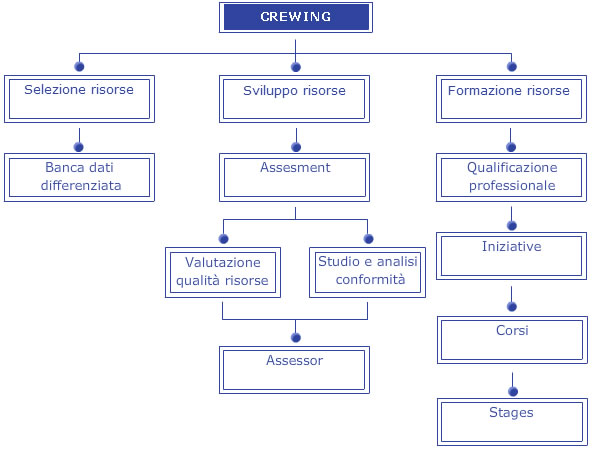 CREWING

Selezione risorse

Banca dati differenziata

Sviluppo risorse

Assesment

Valutazione qualità risorse

Studio e analisi conformità

Assessor

Formazione risorse

Qualificazione professionale

Iniziative

Corsi

Stages